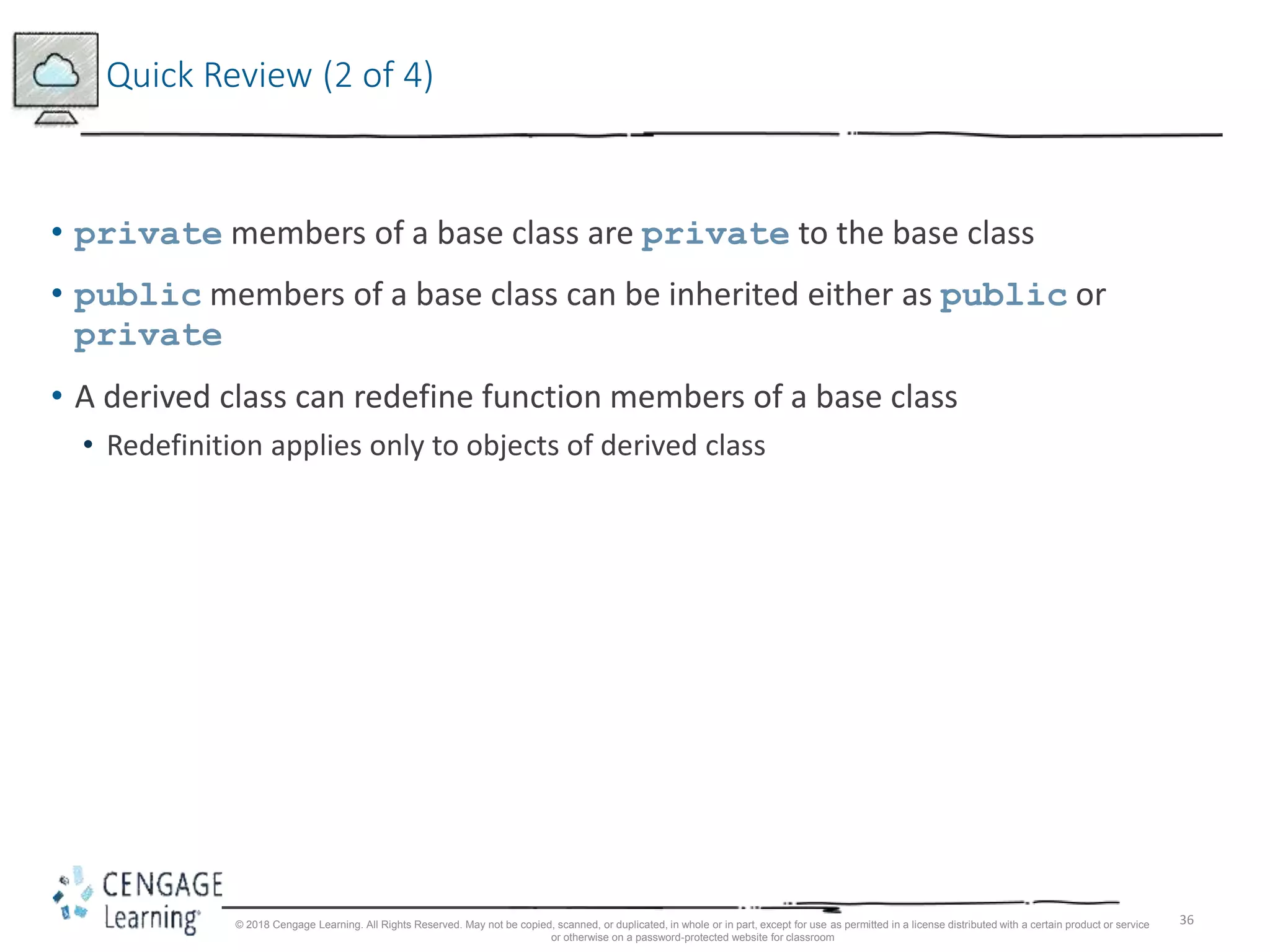 Quick Review (2 of 4)

• private members of a base class are private to the base class

• public members of a base class can be inherited either as public or private

• A derived class can redefine function members of a base class

• Redefinition applies only to objects of derived class

CENGAGE Learning®

© 2018 Cengage Learning. All Rights Reserved. May not be copied, scanned, or duplicated, in whole or in part, except for use as permitted in a license distributed with a certain product or service or otherwise on a password-protected website for classroom

36